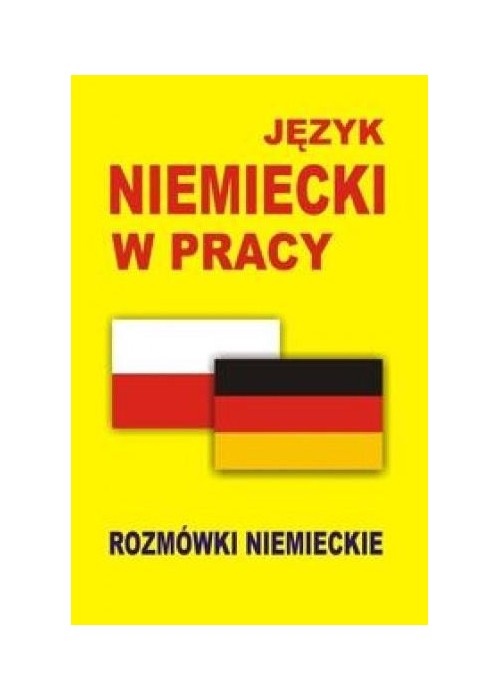 JĘZYK
NIEMIECKI
W PRACY

ROZMÓWKI NIEMIECKIE